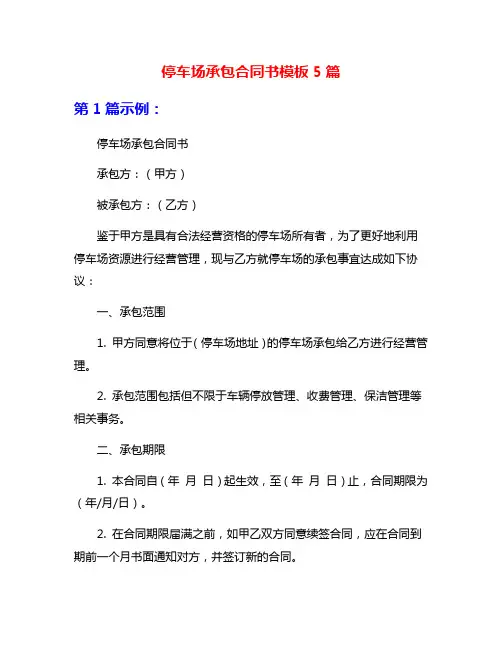 停车场承包合同书模板 5 篇

第 1 篇示例：

停车场承包合同书

承包方：（甲方）

被承包方：（乙方）

鉴于甲方是具有合法经营资格的停车场所有者，为了更好地利用停车场资源进行经营管理，现与乙方就停车场的承包事宜达成如下协议：

一、承包范围

1. 甲方同意将位于（停车场地址）的停车场承包给乙方进行经营管理。

2. 承包范围包括但不限于车辆停放管理、收费管理、保洁管理等相关事务。

二、承包期限

1. 本合同自（年 月 日）起生效，至（年 月 日）止，合同期限为（年/月/日）。

2. 在合同期限届满之前，如甲乙双方同意续签合同，应在合同到期前一个月书面通知对方，并签订新的合同。